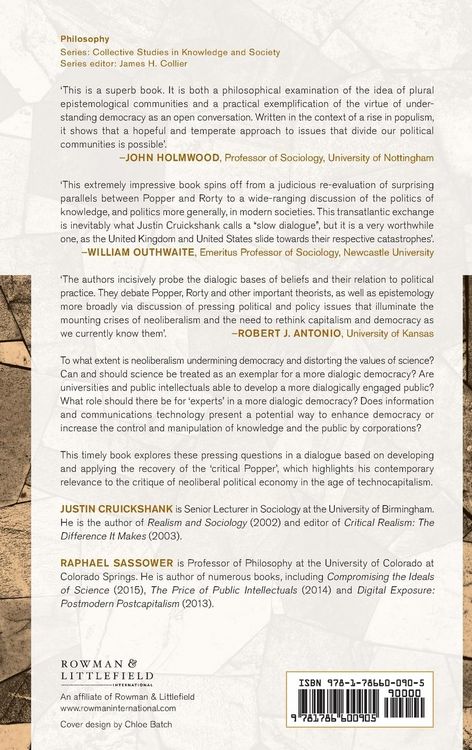 Philosophy
Series: Collective Studies in Knowledge and Society
Series editor: James H. Collier

'This is a superb book. It is both a philosophical examination of the idea of plural epistemological communities and a practical exemplification of the virtue of understanding democracy as an open conversation. Written in the context of a rise in populism, it shows that a hopeful and temperate approach to issues that divide our political communities is possible'.
–JOHN HOLMWOOD, Professor of Sociology, University of Nottingham

'This extremely impressive book spins off from a judicious re-evaluation of surprising parallels between Popper and Rorty to a wide-ranging discussion of the politics of knowledge, and politics more generally, in modern societies. This transatlantic exchange is inevitably what Justin Cruickshank calls a "slow dialogue", but it is a very worthwhile one, as the United Kingdom and United States slide towards their respective catastrophes'.
–WILLIAM OUTHWAITE, Emeritus Professor of Sociology, Newcastle University

'The authors incisively probe the dialogic bases of beliefs and their relation to political practice. They debate Popper, Rorty and other important theorists, as well as epistemology more broadly via discussion of pressing political and policy issues that illuminate the mounting crises of neoliberalism and the need to rethink capitalism and democracy as we currently know them'.
–ROBERT J. ANTONIO, University of Kansas

To what extent is neoliberalism undermining democracy and distorting the values of science? Can and should science be treated as an exemplar for a more dialogic democracy? Are universities and public intellectuals able to develop a more dialogically engaged public? What role should there be for 'experts' in a more dialogic democracy? Does information and communications technology present a potential way to enhance democracy or increase the control and manipulation of knowledge and the public by corporations?

This timely book explores these pressing questions in a dialogue based on developing and applying the recovery of the 'critical Popper', which highlights his contemporary relevance to the critique of neoliberal political economy in the age of technocapitalism.

JUSTIN CRUICKSHANK is Senior Lecturer in Sociology at the University of Birmingham. He is the author of Realism and Sociology (2002) and editor of Critical Realism: The Difference It Makes (2003).

RAPHAEL SASSOWER is Professor of Philosophy at the University of Colorado at Colorado Springs. He is author of numerous books, including Compromising the Ideals of Science (2015), The Price of Public Intellectuals (2014) and Digital Exposure: Postmodern Postcapitalism (2013).

ROWMAN & LITTLEFIELD INTERNATIONAL
An affiliate of Rowman & Littlefield
www.rowmaninternational.com

Cover design by Chloe Batch

ISBN 978-1-78660-090-5
90000
9 781786 600905